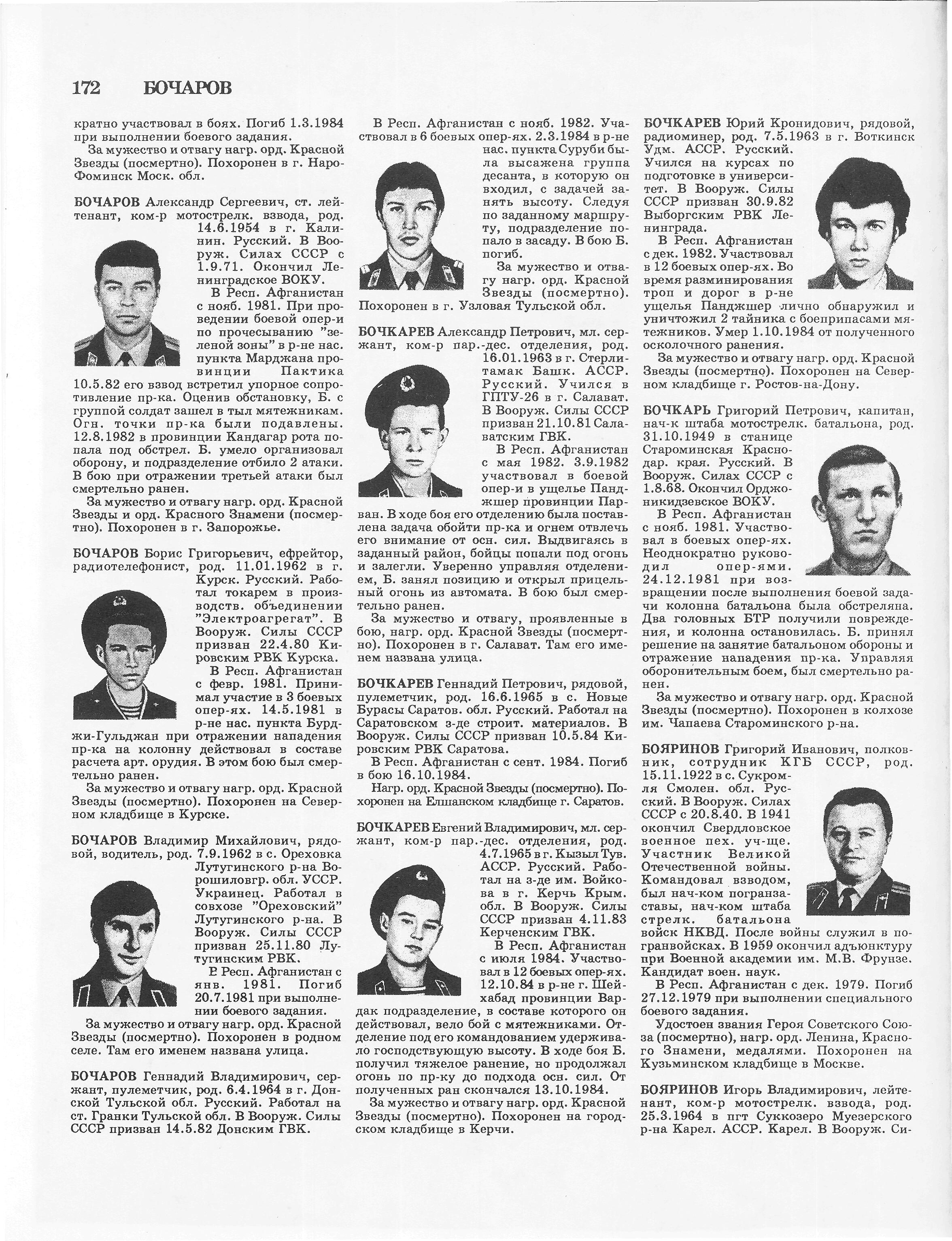 172 БОЧАРОВ

кратно участвовал в боях. Погиб 1.3.1984 при выполнении боевого задания.

За мужество и отвагу нагр. орд. Красной Звезды (посмертно). Похоронен в г. Наро-Фоминск Моск. обл.

БОЧАРОВ Александр Сергеевич, ст. лейтенант, ком-р мотострелк. взвода, род. 14.6.1954 в г. Калинин. Русский. В Вооруж. Силах СССР с 1.9.71. Окончил Ленинградское ВОКУ.

В Респ. Афганистан с нояб. 1981. При проведении боевой опер-и по прочесыванию "зеленой зоны" в р-не нас. пункта Марджана провинции Пактика 10.5.82 его взвод встретил упорное сопротивление пр-ка. Оценив обстановку, Б. с группой солдат зашел в тыл мятежникам. Огн. точки пр-ка были подавлены. 12.8.1982 в провинции Кандагар рота попала под обстрел. Б. умело организовал оборону, и подразделение отбило 2 атаки. В бою при отражении третьей атаки был смертельно ранен.

За мужество и отвагу нагр. орд. Красной Звезды и орд. Красного Знамени (посмертно). Похоронен в г. Запорожье.

БОЧАРОВ Борис Григорьевич, ефрейтор, радиотелефонист, род. 11.01.1962 в г. Курск. Русский. Работал токарем в производств. объединении "Электроагрегат". В Вооруж. Силы СССР призван 22.4.80 Кировским РВК Курска.

В Респ. Афганистан с февр. 1981. Принимал участие в 3 боевых опер-ях. 14.5.1981 в р-не нас. пункта Бурджи-Гульджан при отражении нападения пр-ка на колонну действовал в составе расчета арт. орудия. В этом бою был смертельно ранен.

За мужество и отвагу нагр. орд. Красной Звезды (посмертно). Похоронен на Северном кладбище в Курске.

БОЧАРОВ Владимир Михайлович, рядовой, водитель, род. 7.9.1962 в с. Ореховка Лутугинского р-на Ворошиловгр. обл. УССР. Украинец. Работал в совхозе "Ореховский" Лутугинского р-на. В Вооруж. Силы СССР призван 25.11.80 Лутугинским РВК.

В Респ. Афганистан с янв. 1981. Погиб 20.7.1981 при выполнении боевого задания.

За мужество и отвагу нагр. орд. Красной Звезды (посмертно). Похоронен в родном селе. Там его именем названа улица.

БОЧАРОВ Геннадий Владимирович, сержант, пулеметчик, род. 6.4.1964 в г. Донской Тульской обл. Русский. Работал на ст. Гранки Тульской обл. В Вооруж. Силы СССР призван 14.5.82 Донским ГВК.

В Респ. Афганистан с нояб. 1982. Участвовал в 6 боевых опер-ях. 2.3.1984 в р-не нас. пункта Суруби была высажена группа десанта, в которую он входил, с задачей занять высоту. Следуя по заданному маршруту, подразделение попало в засаду. В бою Б. погиб.

За мужество и отвагу нагр. орд. Красной Звезды (посмертно). Похоронен в г. Узловая Тульской обл.

БОЧКАРЕВ Александр Петрович, мл. сержант, ком-р пар.-дес. отделения, род. 16.01.1963 в г. Стерлитамак Башк. АССР. Русский. Учился в ГПТУ-26 в г. Салават. В Вооруж. Силы СССР призван 21.10.81 Салаватским ГВК.

В Респ. Афганистан с мая 1982. 3.9.1982 участвовал в боевой опер-и в ущелье Панджшер провинции Парван. В ходе боя его отделению была поставлена задача обойти пр-ка и огнем отвлечь его внимание от осн. сил. Выдвигаясь в заданный район, бойцы попали под огонь и залегли. Уверенно управляя отделением, Б. занял позицию и открыл прицельный огонь из автомата. В бою был смертельно ранен.

За мужество и отвагу, проявленные в бою, нагр. орд. Красной Звезды (посмертно). Похоронен в г. Салават. Там его именем названа улица.

БОЧКАРЕВ Геннадий Петрович, рядовой, пулеметчик, род. 16.6.1965 в с. Новые Бурасы Саратов. обл. Русский. Работал на Саратовском з-де строит. материалов. В Вооруж. Силы СССР призван 10.5.84 Кировским РВК Саратова.

В Респ. Афганистан с сент. 1984. Погиб в бою 16.10.1984.

Нагр. орд. Красной Звезды (посмертно). Похоронен на Елшанском кладбище г. Саратов.

БОЧКАРЕВ Евгений Владимирович, мл. сержант, ком-р пар.-дес. отделения, род. 4.7.1965 в г. Кызыл Тув. АССР. Русский. Работал на з-де им. Войкова в г. Керчь Крым. обл. В Вооруж. Силы СССР призван 4.11.83 Керченским ГВК.

В Респ. Афганистан с июля 1984. Участвовал в 12 боевых опер-ях. 12.10.84 в р-не г. Шейхабад провинции Вардак подразделение, в составе которого он действовал, вело бой с мятежниками. Отделение под его командованием удерживало господствующую высоту. В ходе боя Б. получил тяжелое ранение, но продолжал огонь по пр-ку до подхода осн. сил. От полученных ран скончался 13.10.1984.

За мужество и отвагу нагр. орд. Красной Звезды (посмертно). Похоронен на городском кладбище в Керчи.

БОЧКАРЕВ Юрий Кронидович, рядовой, радиоминер, род. 7.5.1963 в г. Воткинск Удм. АССР. Русский. Учился на курсах по подготовке в университет. В Вооруж. Силы СССР призван 30.9.82 Выборгским РВК Ленинграда.

В Респ. Афганистан с дек. 1982. Участвовал в 12 боевых опер-ях. Во время разминирования троп и дорог в р-не ущелья Панджшер лично обнаружил и уничтожил 2 тайника с боеприпасами мятежников. Умер 1.10.1984 от полученного осколочного ранения.

За мужество и отвагу нагр. орд. Красной Звезды (посмертно). Похоронен на Северном кладбище г. Ростов-на-Дону.

БОЧКАРЬ Григорий Петрович, капитан, нач-к штаба мотострелк. батальона, род. 31.10.1949 в станице Староминская Краснодар. края. Русский. В Вооруж. Силах СССР с 1.8.68. Окончил Орджоникидзевское ВОКУ.

В Респ. Афганистан с нояб. 1981. Участвовал в боевых опер-ях. Неоднократно руководил опер-ями. 24.12.1981 при возвращении после выполнения боевой задачи колонна батальона была обстреляна. Два головных БТР получили повреждения, и колонна остановилась. Б. принял решение на занятие батальоном обороны и отражение нападения пр-ка. Управляя оборонительным боем, был смертельно ранен.

За мужество и отвагу нагр. орд. Красной Звезды (посмертно). Похоронен в колхозе им. Чапаева Староминского р-на.

БОЯРИНОВ Григорий Иванович, полковник, сотрудник КГБ СССР, род. 15.11.1922 в с. Сукромля Смолен. обл. Русский. В Вооруж. Силах СССР с 20.8.40. В 1941 окончил Свердловское военное пех. уч-ще. Участник Великой Отечественной войны. Командовал взводом, был нач-ком погранзаставы, нач-ком штаба стрелк. батальона войск НКВД. После войны служил в погранвойсках. В 1959 окончил адъюнктуру при Военной академии им. М.В. Фрунзе. Кандидат воен. наук.

В Респ. Афганистан с дек. 1979. Погиб 27.12.1979 при выполнении специального боевого задания.

Удостоен звания Героя Советского Союза (посмертно), нагр. орд. Ленина, Красного Знамени, медалями. Похоронен на Кузьминском кладбище в Москве.

БОЯРИНОВ Игорь Владимирович, лейтенант, ком-р мотострелк. взвода, род. 25.3.1964 в пгт Суккозеро Муезерского р-на Карел. АССР. Карел. В Вооруж. Си-